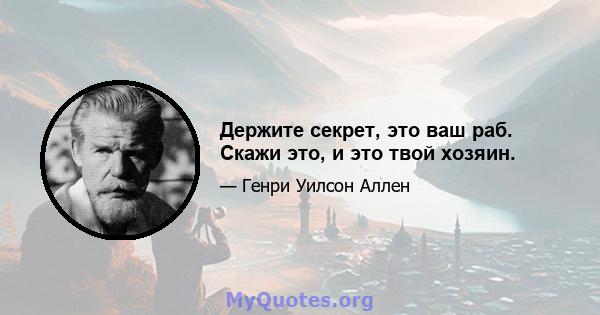 Держите секрет, это ваш раб. Скажи это, и это твой хозяин.

— Генри Уилсон Аллен

MyQuotes.org